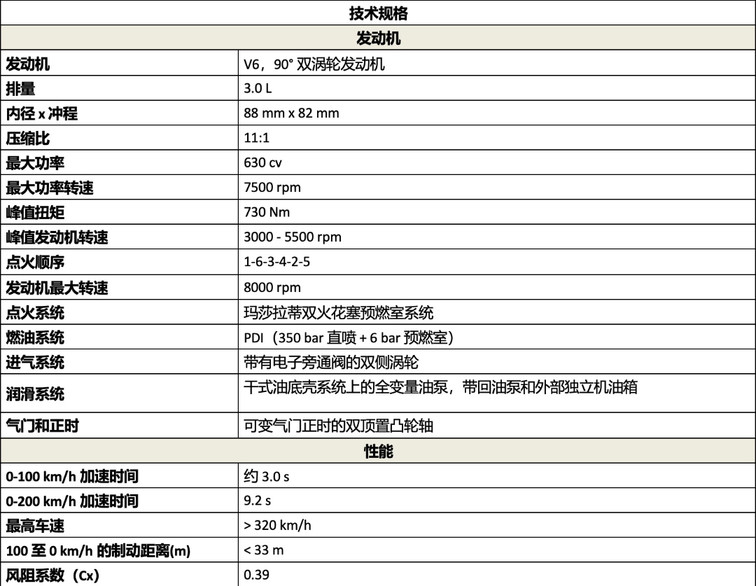 | 技术规格 | |
|---|---|
| 发动机 | |
| 发动机 | V6，90° 双涡轮发动机 |
| 排量 | 3.0 L |
| 内径 x 冲程 | 88 mm x 82 mm |
| 压缩比 | 11:1 |
| 最大功率 | 630 cv |
| 最大功率转速 | 7500 rpm |
| 峰值扭矩 | 730 Nm |
| 峰值发动机转速 | 3000 - 5500 rpm |
| 点火顺序 | 1-6-3-4-2-5 |
| 发动机最大转速 | 8000 rpm |
| 点火系统 | 玛莎拉蒂双火花塞预燃室系统 |
| 燃油系统 | PDI（350 bar 直喷 + 6 bar 预燃室） |
| 进气系统 | 带有电子旁通阀的双侧涡轮 |
| 润滑系统 | 干式油底壳系统上的全变量油泵，带回油泵和外部独立机油箱 |
| 气门和正时 | 可变气门正时的双顶置凸轮轴 |
| 性能 | |
| 0-100 km/h 加速时间 | 约 3.0 s |
| 0-200 km/h 加速时间 | 9.2 s |
| 最高车速 | > 320 km/h |
| 100 至 0 km/h 的制动距离(m) | < 33 m |
| 风阻系数（Cx） | 0.39 |